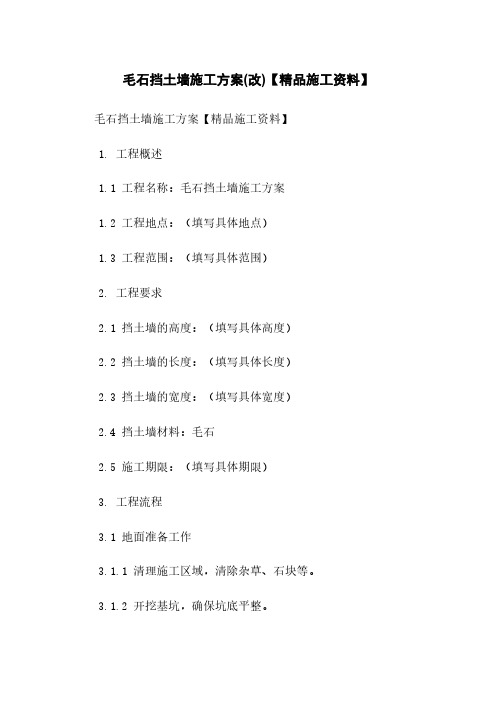 毛石挡土墙施工方案(改)【精品施工资料】

毛石挡土墙施工方案【精品施工资料】

1. 工程概述

1.1 工程名称：毛石挡土墙施工方案

1.2 工程地点：（填写具体地点）

1.3 工程范围：（填写具体范围）

2. 工程要求

2.1 挡土墙的高度：（填写具体高度）

2.2 挡土墙的长度：（填写具体长度）

2.3 挡土墙的宽度：（填写具体宽度）

2.4 挡土墙材料：毛石

2.5 施工期限：（填写具体期限）

3. 工程流程

3.1 地面准备工作

3.1.1 清理施工区域，清除杂草、石块等。

3.1.2 开挖基坑，确保坑底平整。